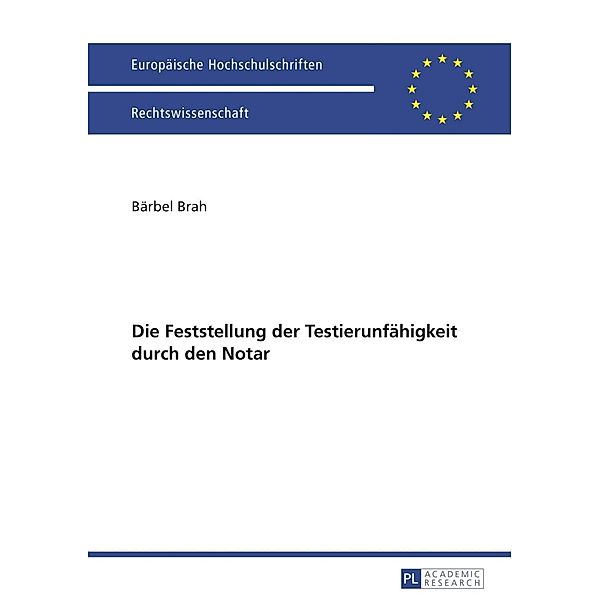 Europäische Hochschulschriften

Rechtswissenschaft

Bärbel Brah

Die Feststellung der Testierunfähigkeit durch den Notar

PL ACADEMIC RESEARCH